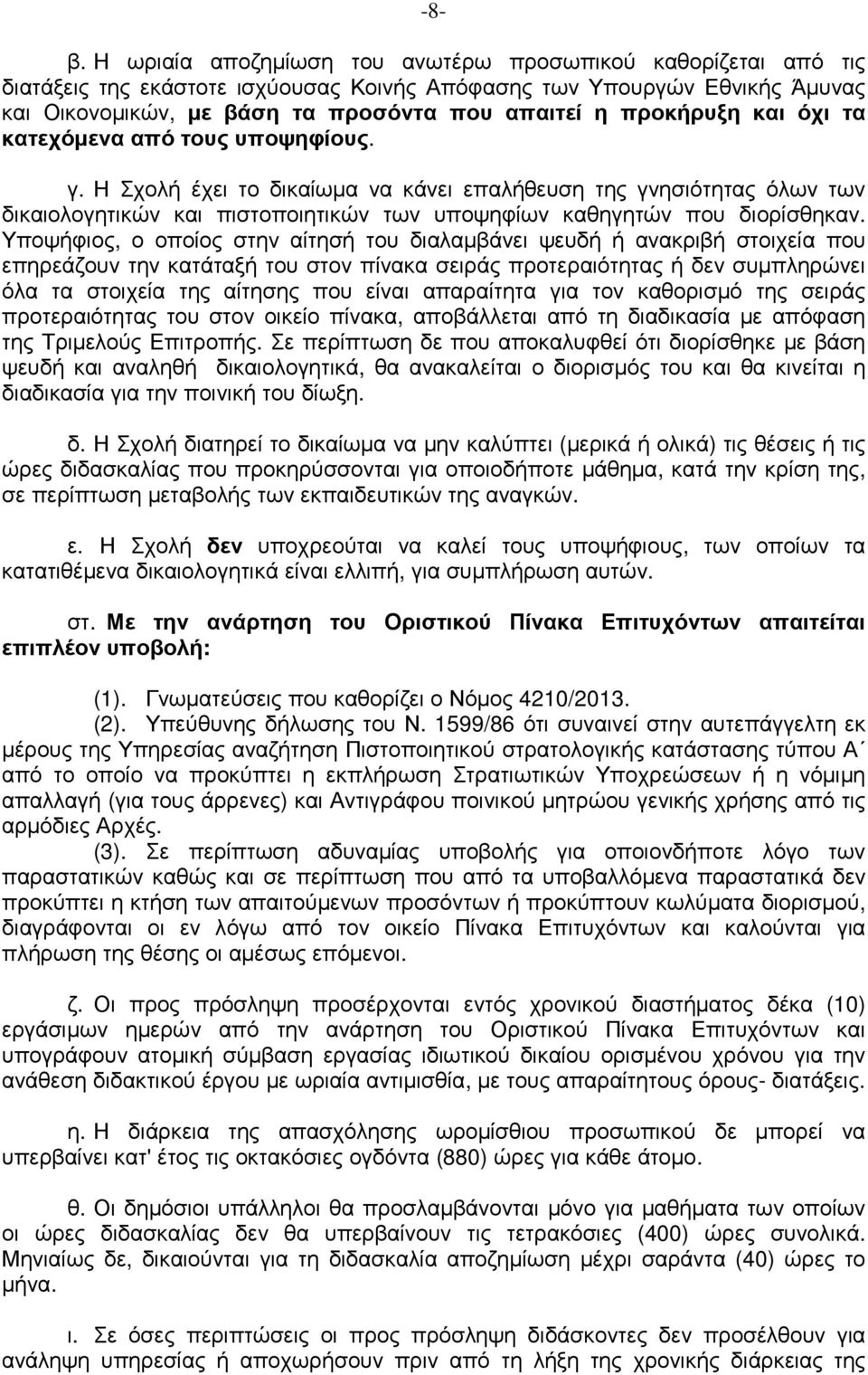 -8-

β. Η ωριαία αποζημίωση του ανωτέρω προσωπικού καθορίζεται από τις διατάξεις της εκάστοτε ισχύουσας Κοινής Απόφασης των Υπουργών Εθνικής Άμυνας και Οικονομικών, με βάση τα προσόντα που απαιτεί η προκήρυξη και όχι τα κατεχόμενα από τους υποψηφίους.

γ. Η Σχολή έχει το δικαίωμα να κάνει επαλήθευση της γνησιότητας όλων των δικαιολογητικών και πιστοποιητικών των υποψηφίων καθηγητών που διορίσθηκαν. Υποψήφιος, ο οποίος στην αίτησή του διαλαμβάνει ψευδή ή ανακριβή στοιχεία που επηρεάζουν την κατάταξή του στον πίνακα σειράς προτεραιότητας ή δεν συμπληρώνει όλα τα στοιχεία της αίτησης που είναι απαραίτητα για τον καθορισμό της σειράς προτεραιότητας του στον οικείο πίνακα, αποβάλλεται από τη διαδικασία με απόφαση της Τριμελούς Επιτροπής. Σε περίπτωση δε που αποκαλυφθεί ότι διορίσθηκε με βάση ψευδή και αναληθή δικαιολογητικά, θα ανακαλείται ο διορισμός του και θα κινείται η διαδικασία για την ποινική του δίωξη.

δ. Η Σχολή διατηρεί το δικαίωμα να μην καλύπτει (μερικά ή ολικά) τις θέσεις ή τις ώρες διδασκαλίας που προκηρύσσονται για οποιοδήποτε μάθημα, κατά την κρίση της, σε περίπτωση μεταβολής των εκπαιδευτικών της αναγκών.

ε. Η Σχολή δεν υποχρεούται να καλεί τους υποψήφιους, των οποίων τα κατατιθέμενα δικαιολογητικά είναι ελλιπή, για συμπλήρωση αυτών.

στ. Με την ανάρτηση του Οριστικού Πίνακα Επιτυχόντων απαιτείται επιπλέον υποβολή:

(1). Γνωματεύσεις που καθορίζει ο Νόμος 4210/2013.
(2). Υπεύθυνης δήλωσης του Ν. 1599/86 ότι συναινεί στην αυτεπάγγελτη εκ μέρους της Υπηρεσίας αναζήτηση Πιστοποιητικού στρατολογικής κατάστασης τύπου Α΄ από το οποίο να προκύπτει η εκπλήρωση Στρατιωτικών Υποχρεώσεων ή η νόμιμη απαλλαγή (για τους άρρενες) και Αντιγράφου ποινικού μητρώου γενικής χρήσης από τις αρμόδιες Αρχές.
(3). Σε περίπτωση αδυναμίας υποβολής για οποιονδήποτε λόγο των παραστατικών καθώς και σε περίπτωση που από τα υποβαλλόμενα παραστατικά δεν προκύπτει η κτήση των απαιτούμενων προσόντων ή προκύπτουν κωλύματα διορισμού, διαγράφονται οι εν λόγω από τον οικείο Πίνακα Επιτυχόντων και καλούνται για πλήρωση της θέσης οι αμέσως επόμενοι.

ζ. Οι προς πρόσληψη προσέρχονται εντός χρονικού διαστήματος δέκα (10) εργάσιμων ημερών από την ανάρτηση του Οριστικού Πίνακα Επιτυχόντων και υπογράφουν ατομική σύμβαση εργασίας ιδιωτικού δικαίου ορισμένου χρόνου για την ανάθεση διδακτικού έργου με ωριαία αντιμισθία, με τους απαραίτητους όρους- διατάξεις.

η. Η διάρκεια της απασχόλησης ωρομίσθιου προσωπικού δε μπορεί να υπερβαίνει κατ' έτος τις οκτακόσιες ογδόντα (880) ώρες για κάθε άτομο.

θ. Οι δημόσιοι υπάλληλοι θα προσλαμβάνονται μόνο για μαθήματα των οποίων οι ώρες διδασκαλίας δεν θα υπερβαίνουν τις τετρακόσιες (400) ώρες συνολικά. Μηνιαίως δε, δικαιούνται για τη διδασκαλία αποζημίωση μέχρι σαράντα (40) ώρες το μήνα.

ι. Σε όσες περιπτώσεις οι προς πρόσληψη διδάσκοντες δεν προσέλθουν για ανάληψη υπηρεσίας ή αποχωρήσουν πριν από τη λήξη της χρονικής διάρκειας της